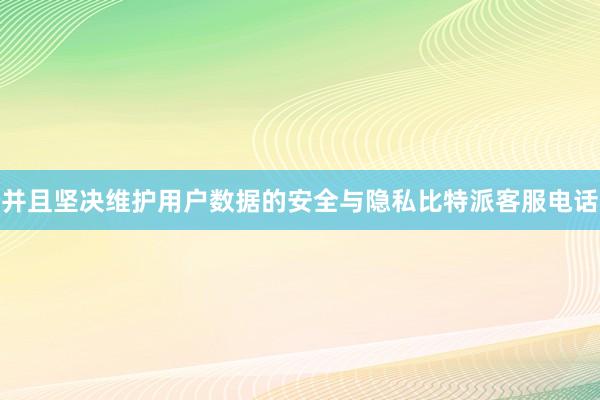 并且坚决维护用户数据的安全与隐私比特派客服电话